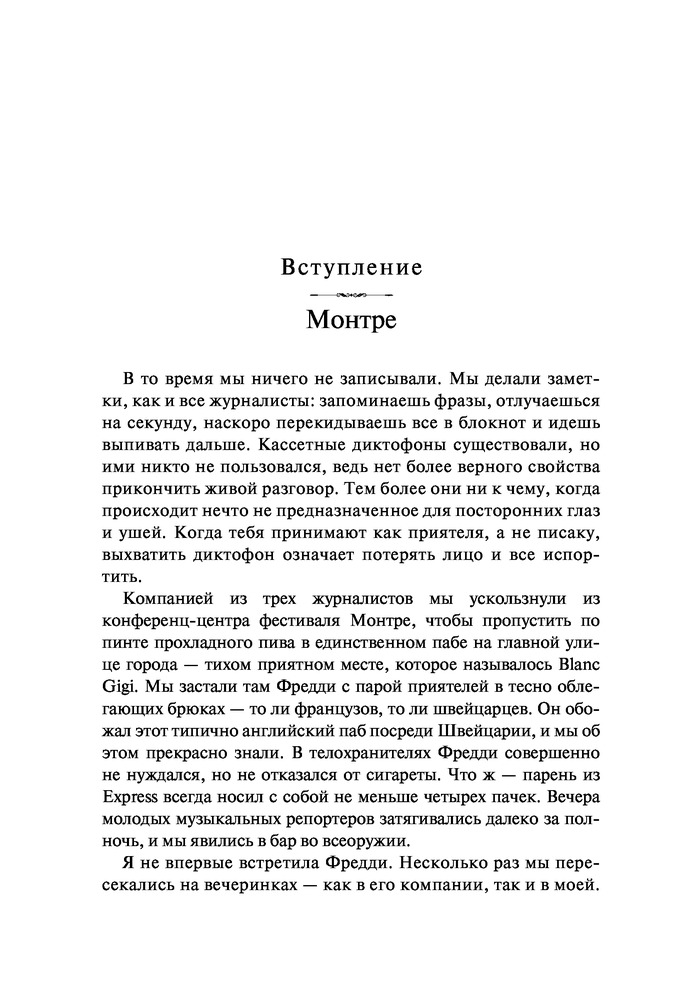 Вступление

Монтре

В то время мы ничего не записывали. Мы делали заметки, как и все журналисты: запоминаешь фразы, отлучаешься на секунду, наскоро перекидываешь все в блокнот и идешь выпивать дальше. Кассетные диктофоны существовали, но ими никто не пользовался, ведь нет более верного свойства прикончить живой разговор. Тем более они ни к чему, когда происходит нечто не предназначенное для посторонних глаз и ушей. Когда тебя принимают как приятеля, а не писаку, выхватить диктофон означает потерять лицо и все испортить.

Компанией из трех журналистов мы ускользнули из конференц-центра фестиваля Монтре, чтобы пропустить по пинте прохладного пива в единственном пабе на главной улице города — тихом приятном месте, которое называлось Blanc Gigi. Мы застали там Фредди с парой приятелей в тесно облегающих брюках — то ли французов, то ли швейцарцев. Он обожал этот типично английский паб посреди Швейцарии, и мы об этом прекрасно знали. В телохранителях Фредди совершенно не нуждался, но не отказался от сигареты. Что ж — парень из Express всегда носил с собой не меньше четырех пачек. Вечера молодых музыкальных репортеров затягивались далеко за полночь, и мы явились в бар во всеоружии.

Я не впервые встретила Фредди. Несколько раз мы пересекались на вечеринках — как в его компании, так и в моей.